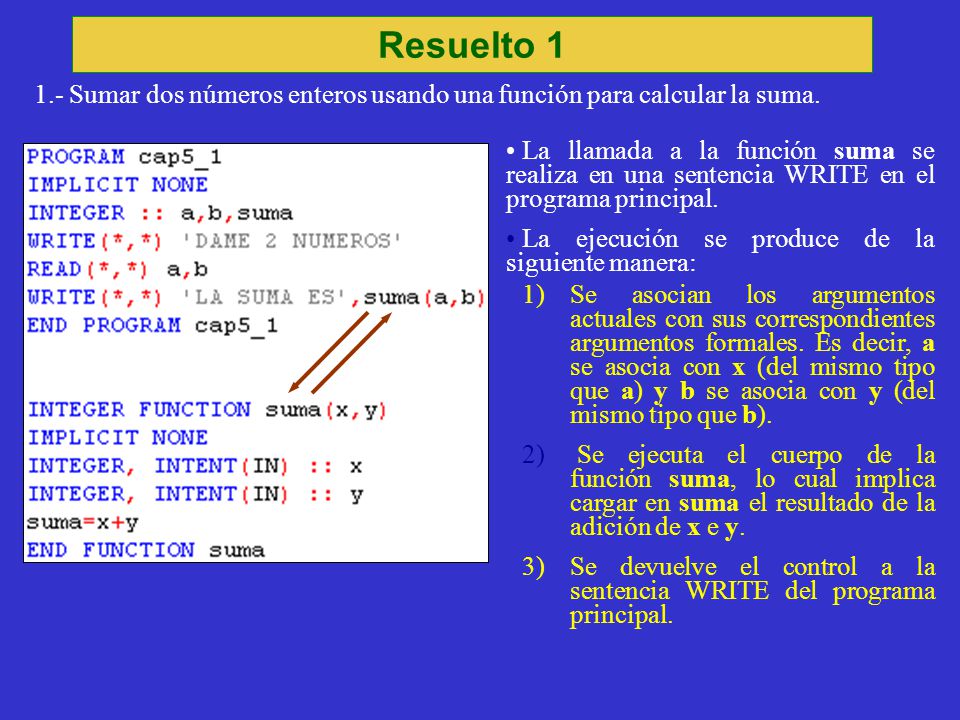 Resuelto 1

1.- Sumar dos números enteros usando una función para calcular la suma.

PROGRAM cap5_1
IMPLICIT NONE
INTEGER :: a,b,suma
WRITE(*,*) 'DAME 2 NUMEROS'
READ(*,*) a,b
WRITE(*,*) 'LA SUMA ES',suma(a,b)
END PROGRAM cap5_1

INTEGER FUNCTION suma(x,y)
IMPLICIT NONE
INTEGER, INTENT(IN) :: x
INTEGER, INTENT(IN) :: y
suma=x+y
END FUNCTION suma

• La llamada a la función suma se realiza en una sentencia WRITE en el programa principal.

• La ejecución se produce de la siguiente manera:

1) Se asocian los argumentos actuales con sus correspondientes argumentos formales. Es decir, a se asocia con x (del mismo tipo que a) y b se asocia con y (del mismo tipo que b).

2) Se ejecuta el cuerpo de la función suma, lo cual implica cargar en suma el resultado de la adición de x e y.

3) Se devuelve el control a la sentencia WRITE del programa principal.